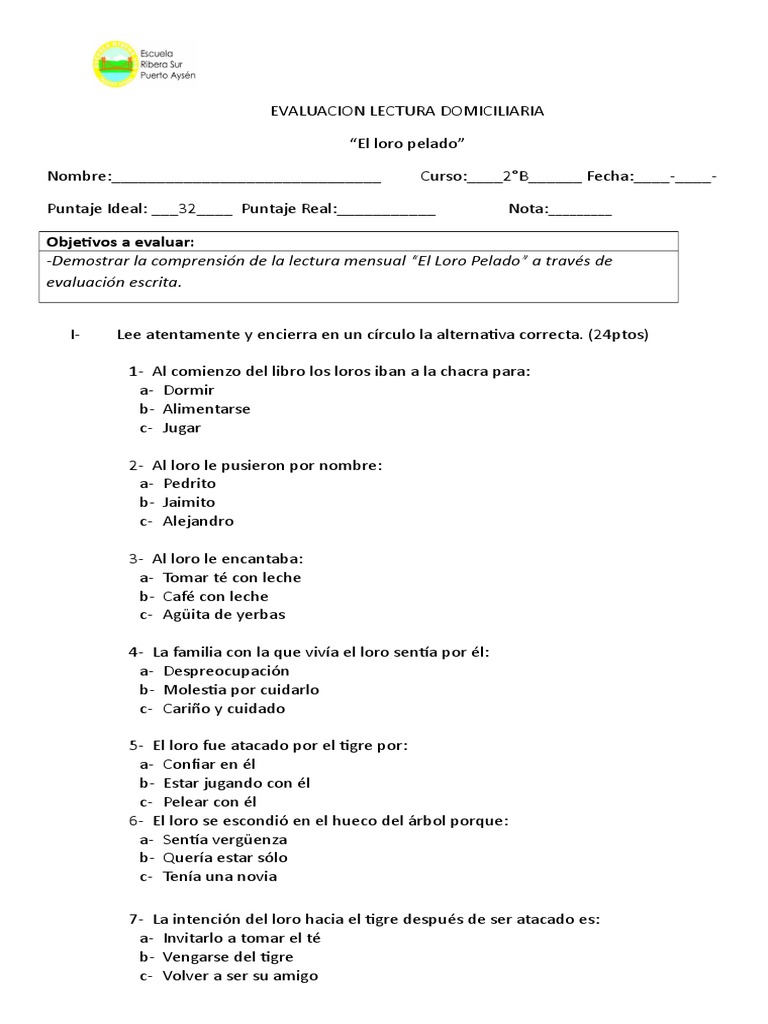 Escuela
Ribera Sur
Puerto Aysén

EVALUACION LECTURA DOMICILIARIA

"El loro pelado"

Nombre:____ Curso:____2°B____ Fecha:____-____-

Puntaje Ideal: ____32____ Puntaje Real:____ Nota:____

Objetivos a evaluar:
-Demostrar la comprensión de la lectura mensual "El Loro Pelado" a través de evaluación escrita.

I- Lee atentamente y encierra en un círculo la alternativa correcta. (24ptos)

1- Al comienzo del libro los loros iban a la chacra para:
a- Dormir
b- Alimentarse
c- Jugar

2- Al loro le pusieron por nombre:
a- Pedrito
b- Jaimito
c- Alejandro

3- Al loro le encantaba:
a- Tomar té con leche
b- Café con leche
c- Agüita de yerbas

4- La familia con la que vivía el loro sentía por él:
a- Despreocupación
b- Molestia por cuidarlo
c- Cariño y cuidado

5- El loro fue atacado por el tigre por:
a- Confiar en él
b- Estar jugando con él
c- Pelear con él

6- El loro se escondió en el hueco del árbol porque:
a- Sentía vergüenza
b- Quería estar sólo
c- Tenía una novia

7- La intención del loro hacia el tigre después de ser atacado es:
a- Invitarlo a tomar el té
b- Vengarse del tigre
c- Volver a ser su amigo